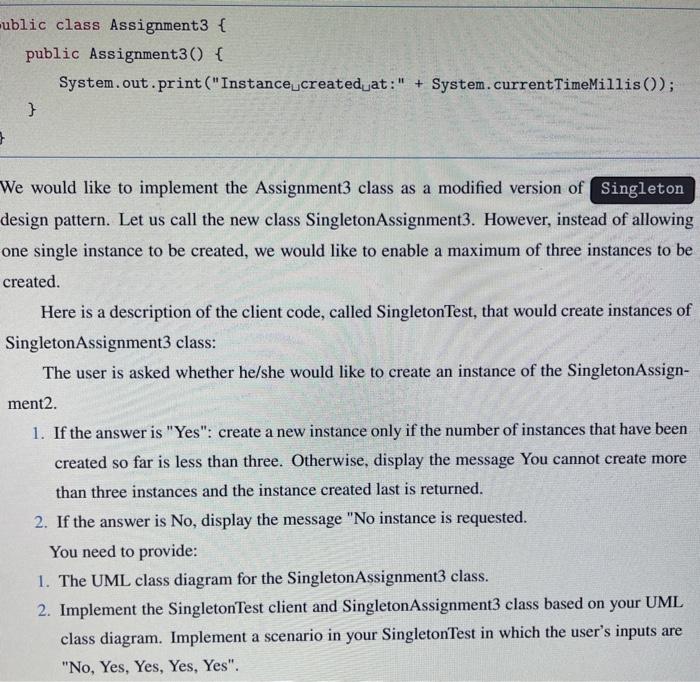 ublic class Assignment3 {
public Assignment3() {
System.out.print("Instance␣created␣at:" + System.currentTimeMillis());
}
}

We would like to implement the Assignment3 class as a modified version of Singleton design pattern. Let us call the new class SingletonAssignment3. However, instead of allowing one single instance to be created, we would like to enable a maximum of three instances to be created.

Here is a description of the client code, called SingletonTest, that would create instances of SingletonAssignment3 class:

The user is asked whether he/she would like to create an instance of the SingletonAssignment2.

1. If the answer is "Yes": create a new instance only if the number of instances that have been created so far is less than three. Otherwise, display the message You cannot create more than three instances and the instance created last is returned.
2. If the answer is No, display the message "No instance is requested.

You need to provide:
1. The UML class diagram for the SingletonAssignment3 class.
2. Implement the SingletonTest client and SingletonAssignment3 class based on your UML class diagram. Implement a scenario in your SingletonTest in which the user's inputs are "No, Yes, Yes, Yes, Yes".